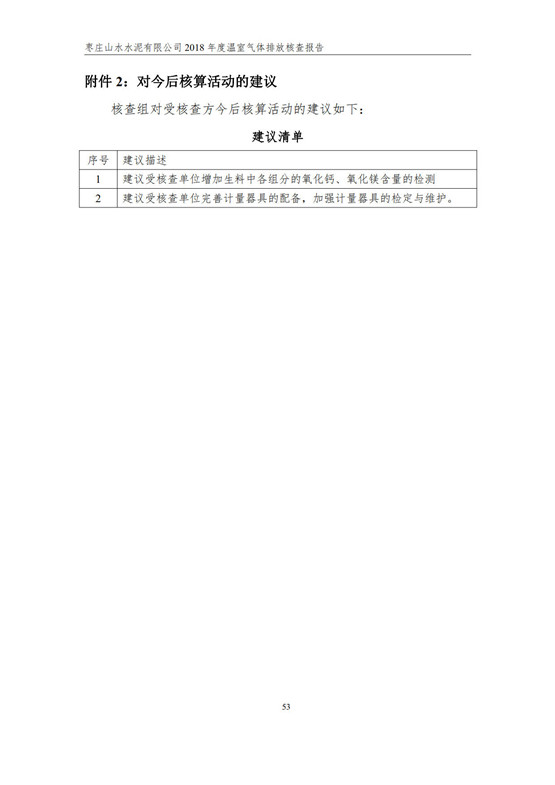 枣庄山水水泥有限公司2018年度温室气体排放核查报告

附件2：对今后核算活动的建议

核查组对受核查方今后核算活动的建议如下：

建议清单

| 序号 | 建议描述 |
|---|---|
| 1 | 建议受核查单位增加生料中各组分的氧化钙、氧化镁含量的检测 |
| 2 | 建议受核查单位完善计量器具的配备，加强计量器具的检定与维护。 |

53